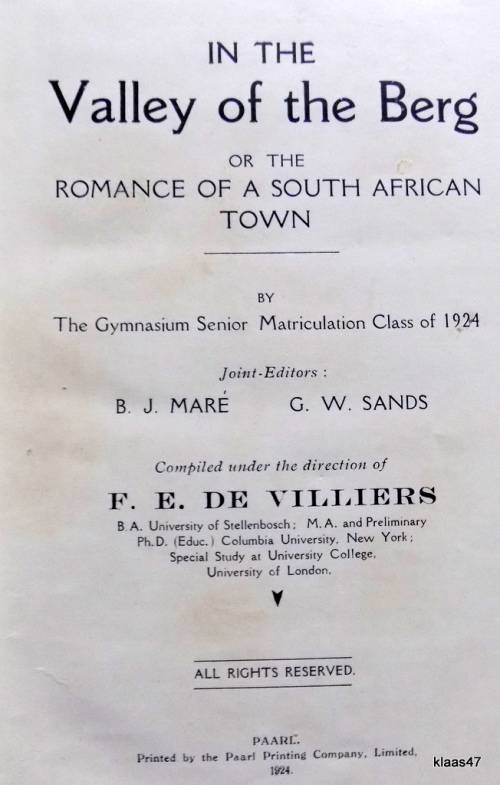 IN THE

Valley of the Berg

OR THE
ROMANCE OF A SOUTH AFRICAN
TOWN

BY
The Gymnasium Senior Matriculation Class of 1924

Joint-Editors :
B. J. MARÉ G. W. SANDS

Compiled under the direction of

F. E. DE VILLIERS
B.A. University of Stellenbosch; M.A. and Preliminary
Ph.D. (Educ.) Columbia University, New York;
Special Study at University College,
University of London.

ALL RIGHTS RESERVED.

PAARL.
Printed by the Paarl Printing Company, Limited,
1924.

klaas47